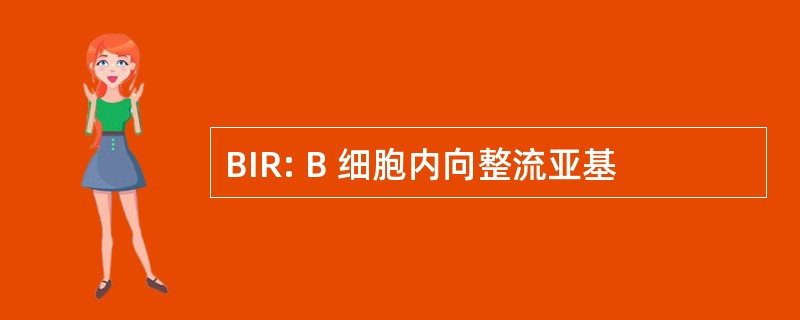 BIR: B 细胞内向整流亚基